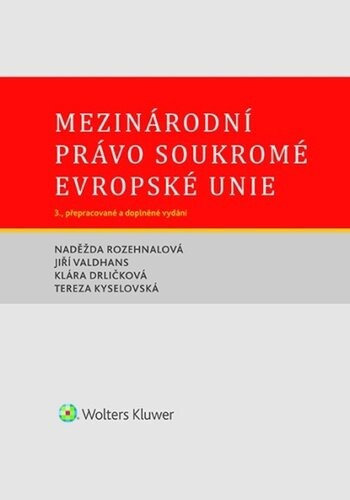 MEZINÁRODNÍ PRÁVO SOUKROMÉ EVROPSKÉ UNIE

3., přepracované a doplněné vydání

NADĚŽDA ROZEHNALOVÁ
JIŘÍ VALDHANS
KLÁRA DRLIČKOVÁ
TEREZA KYSELOVSKÁ

Wolters Kluwer